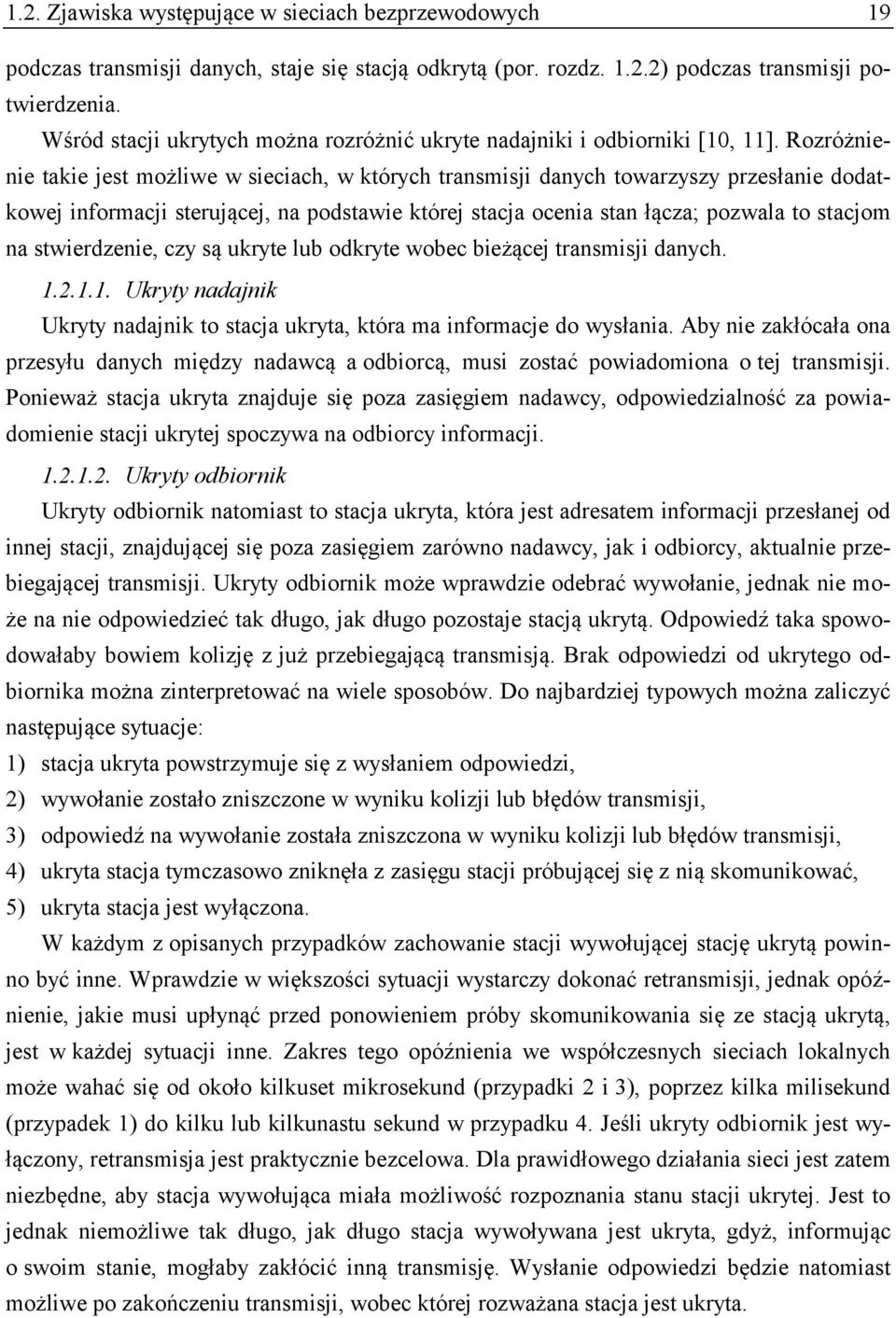 1.2. Zjawiska występujące w sieciach bezprzewodowych 19

podczas transmisji danych, staje się stacją odkrytą (por. rozdz. 1.2.2) podczas transmisji potwierdzenia.

Wśród stacji ukrytych można rozróżnić ukryte nadajniki i odbiorniki [10, 11]. Rozróżnienie takie jest możliwe w sieciach, w których transmisji danych towarzyszy przesłanie dodatkowej informacji sterującej, na podstawie której stacja ocenia stan łącza; pozwala to stacjom na stwierdzenie, czy są ukryte lub odkryte wobec bieżącej transmisji danych.

1.2.1.1. Ukryty nadajnik

Ukryty nadajnik to stacja ukryta, która ma informacje do wysłania. Aby nie zakłócała ona przesyłu danych między nadawcą a odbiorcą, musi zostać powiadomiona o tej transmisji. Ponieważ stacja ukryta znajduje się poza zasięgiem nadawcy, odpowiedzialność za powiadomienie stacji ukrytej spoczywa na odbiorcy informacji.

1.2.1.2. Ukryty odbiornik

Ukryty odbiornik natomiast to stacja ukryta, która jest adresatem informacji przesłanej od innej stacji, znajdującej się poza zasięgiem zarówno nadawcy, jak i odbiorcy, aktualnie przebiegającej transmisji. Ukryty odbiornik może wprawdzie odebrać wywołanie, jednak nie może na nie odpowiedzieć tak długo, jak długo pozostaje stacją ukrytą. Odpowiedź taka spowodowałaby bowiem kolizję z już przebiegającą transmisją. Brak odpowiedzi od ukrytego odbiornika można zinterpretować na wiele sposobów. Do najbardziej typowych można zaliczyć następujące sytuacje:

1) stacja ukryta powstrzymuje się z wysłaniem odpowiedzi,
2) wywołanie zostało zniszczone w wyniku kolizji lub błędów transmisji,
3) odpowiedź na wywołanie została zniszczona w wyniku kolizji lub błędów transmisji,
4) ukryta stacja tymczasowo zniknęła z zasięgu stacji próbującej się z nią skomunikować,
5) ukryta stacja jest wyłączona.

W każdym z opisanych przypadków zachowanie stacji wywołującej stację ukrytą powinno być inne. Wprawdzie w większości sytuacji wystarczy dokonać retransmisji, jednak opóźnienie, jakie musi upłynąć przed ponowieniem próby skomunikowania się ze stacją ukrytą, jest w każdej sytuacji inne. Zakres tego opóźnienia we współczesnych sieciach lokalnych może wahać się od około kilkuset mikrosekund (przypadki 2 i 3), poprzez kilka milisekund (przypadek 1) do kilku lub kilkunastu sekund w przypadku 4. Jeśli ukryty odbiornik jest wyłączony, retransmisja jest praktycznie bezcelowa. Dla prawidłowego działania sieci jest zatem niezbędne, aby stacja wywołująca miała możliwość rozpoznania stanu stacji ukrytej. Jest to jednak niemożliwe tak długo, jak długo stacja wywoływana jest ukryta, gdyż, informując o swoim stanie, mogłaby zakłócić inną transmisję. Wysłanie odpowiedzi będzie natomiast możliwe po zakończeniu transmisji, wobec której rozważana stacja jest ukryta.